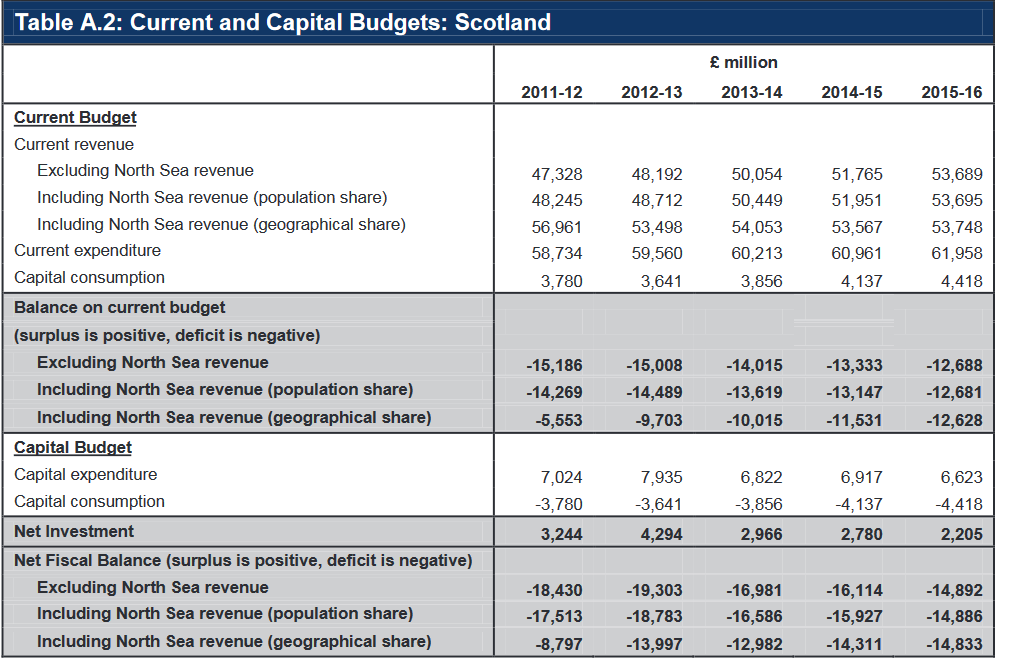 Table A.2: Current and Capital Budgets: Scotland

| | £ million | | | | |
|---|---|---|---|---|---|
| | 2011-12 | 2012-13 | 2013-14 | 2014-15 | 2015-16 |
| Current Budget | | | | | |
| Current revenue | | | | | |
| Excluding North Sea revenue | 47,328 | 48,192 | 50,054 | 51,765 | 53,689 |
| Including North Sea revenue (population share) | 48,245 | 48,712 | 50,449 | 51,951 | 53,695 |
| Including North Sea revenue (geographical share) | 56,961 | 53,498 | 54,053 | 53,567 | 53,748 |
| Current expenditure | 58,734 | 59,560 | 60,213 | 60,961 | 61,958 |
| Capital consumption | 3,780 | 3,641 | 3,856 | 4,137 | 4,418 |
| Balance on current budget | | | | | |
| (surplus is positive, deficit is negative) | | | | | |
| Excluding North Sea revenue | -15,186 | -15,008 | -14,015 | -13,333 | -12,688 |
| Including North Sea revenue (population share) | -14,269 | -14,489 | -13,619 | -13,147 | -12,681 |
| Including North Sea revenue (geographical share) | -5,553 | -9,703 | -10,015 | -11,531 | -12,628 |
| Capital Budget | | | | | |
| Capital expenditure | 7,024 | 7,935 | 6,822 | 6,917 | 6,623 |
| Capital consumption | -3,780 | -3,641 | -3,856 | -4,137 | -4,418 |
| Net Investment | 3,244 | 4,294 | 2,966 | 2,780 | 2,205 |
| Net Fiscal Balance (surplus is positive, deficit is negative) | | | | | |
| Excluding North Sea revenue | -18,430 | -19,303 | -16,981 | -16,114 | -14,892 |
| Including North Sea revenue (population share) | -17,513 | -18,783 | -16,586 | -15,927 | -14,886 |
| Including North Sea revenue (geographical share) | -8,797 | -13,997 | -12,982 | -14,311 | -14,833 |